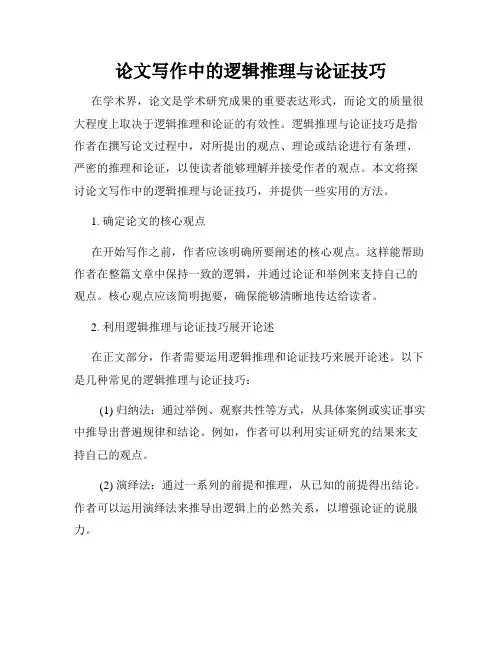 论文写作中的逻辑推理与论证技巧

在学术界，论文是学术研究成果的重要表达形式，而论文的质量很大程度上取决于逻辑推理和论证的有效性。逻辑推理与论证技巧是指作者在撰写论文过程中，对所提出的观点、理论或结论进行有条理、严密的推理和论证，以使读者能够理解并接受作者的观点。本文将探讨论文写作中的逻辑推理与论证技巧，并提供一些实用的方法。

1. 确定论文的核心观点

在开始写作之前，作者应该明确所要阐述的核心观点。这样能帮助作者在整篇文章中保持一致的逻辑，并通过论证和举例来支持自己的观点。核心观点应该简明扼要，确保能够清晰地传达给读者。

2. 利用逻辑推理与论证技巧展开论述

在正文部分，作者需要运用逻辑推理和论证技巧来展开论述。以下是几种常见的逻辑推理与论证技巧：

(1) 归纳法：通过举例、观察共性等方式，从具体案例或实证事实中推导出普遍规律和结论。例如，作者可以利用实证研究的结果来支持自己的观点。

(2) 演绎法：通过一系列的前提和推理，从已知的前提得出结论。作者可以运用演绎法来推导出逻辑上的必然关系，以增强论证的说服力。